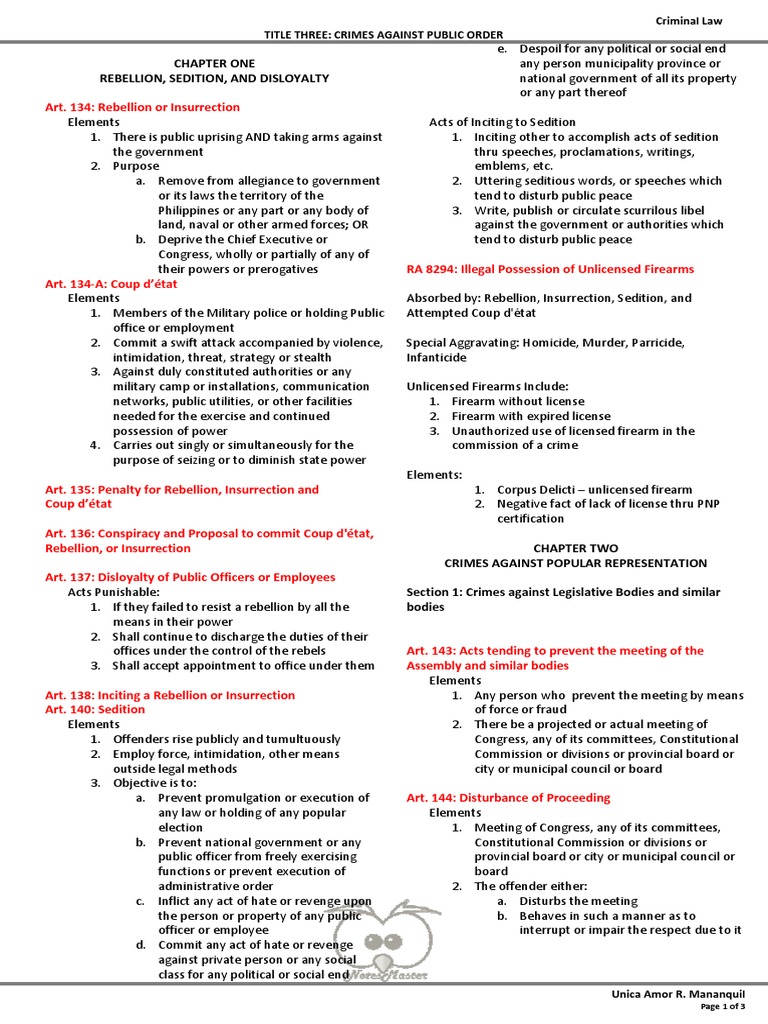 Criminal Law

TITLE THREE: CRIMES AGAINST PUBLIC ORDER

CHAPTER ONE
REBELLION, SEDITION, AND DISLOYALTY

Art. 134: Rebellion or Insurrection
Elements
1. There is public uprising AND taking arms against the government
2. Purpose
a. Remove from allegiance to government or its laws the territory of the Philippines or any part or any body of land, naval or other armed forces; OR
b. Deprive the Chief Executive or Congress, wholly or partially of any of their powers or prerogatives

Art. 134-A: Coup d'état
Elements
1. Members of the Military police or holding Public office or employment
2. Commit a swift attack accompanied by violence, intimidation, threat, strategy or stealth
3. Against duly constituted authorities or any military camp or installations, communication networks, public utilities, or other facilities needed for the exercise and continued possession of power
4. Carries out singly or simultaneously for the purpose of seizing or to diminish state power

Art. 135: Penalty for Rebellion, Insurrection and Coup d'état

Art. 136: Conspiracy and Proposal to commit Coup d'état, Rebellion, or Insurrection

Art. 137: Disloyalty of Public Officers or Employees
Acts Punishable:
1. If they failed to resist a rebellion by all the means in their power
2. Shall continue to discharge the duties of their offices under the control of the rebels
3. Shall accept appointment to office under them

Art. 138: Inciting a Rebellion or Insurrection
Art. 140: Sedition
Elements
1. Offenders rise publicly and tumultuously
2. Employ force, intimidation, other means outside legal methods
3. Objective is to:
a. Prevent promulgation or execution of any law or holding of any popular election
b. Prevent national government or any public officer from freely exercising functions or prevent execution of administrative order
c. Inflict any act of hate or revenge upon the person or property of any public officer or employee
d. Commit any act of hate or revenge against private person or any social class for any political or social end
e. Despoil for any political or social end any person municipality province or national government of all its property or any part thereof

Acts of Inciting to Sedition
1. Inciting other to accomplish acts of sedition thru speeches, proclamations, writings, emblems, etc.
2. Uttering seditious words, or speeches which tend to disturb public peace
3. Write, publish or circulate scurrilous libel against the government or authorities which tend to disturb public peace

RA 8294: Illegal Possession of Unlicensed Firearms

Absorbed by: Rebellion, Insurrection, Sedition, and Attempted Coup d'état

Special Aggravating: Homicide, Murder, Parricide, Infanticide

Unlicensed Firearms Include:
1. Firearm without license
2. Firearm with expired license
3. Unauthorized use of licensed firearm in the commission of a crime

Elements:
1. Corpus Delicti – unlicensed firearm
2. Negative fact of lack of license thru PNP certification

CHAPTER TWO
CRIMES AGAINST POPULAR REPRESENTATION

Section 1: Crimes against Legislative Bodies and similar bodies

Art. 143: Acts tending to prevent the meeting of the Assembly and similar bodies
Elements
1. Any person who prevent the meeting by means of force or fraud
2. There be a projected or actual meeting of Congress, any of its committees, Constitutional Commission or divisions or provincial board or city or municipal council or board

Art. 144: Disturbance of Proceeding
Elements
1. Meeting of Congress, any of its committees, Constitutional Commission or divisions or provincial board or city or municipal council or board
2. The offender either:
a. Disturbs the meeting
b. Behaves in such a manner as to interrupt or impair the respect due to it

NotesMaster

Unica Amor R. Mananquil
Page 1 of 3